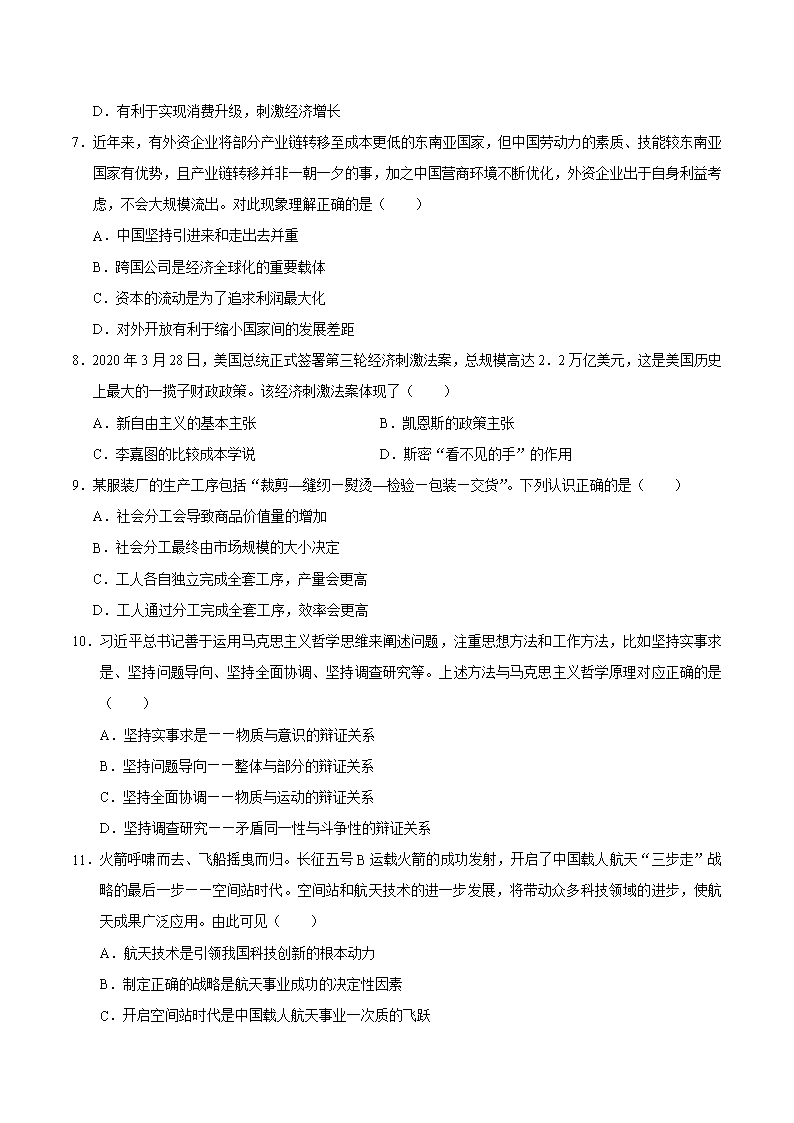 D．有利于实现消费升级，刺激经济增长

7．近年来，有外资企业将部分产业链转移至成本更低的东南亚国家，但中国劳动力的素质、技能较东南亚国家有优势，且产业链转移并非一朝一夕的事，加之中国营商环境不断优化，外资企业出于自身利益考虑，不会大规模流出。对此现象理解正确的是（　　）

A．中国坚持引进来和走出去并重

B．跨国公司是经济全球化的重要载体

C．资本的流动是为了追求利润最大化

D．对外开放有利于缩小国家间的发展差距

8．2020 年 3 月 28 日，美国总统正式签署第三轮经济刺激法案，总规模高达 2．2 万亿美元，这是美国历史上最大的一揽子财政政策。该经济刺激法案体现了（　　）

A．新自由主义的基本主张

B．凯恩斯的政策主张

C．李嘉图的比较成本学说

D．斯密“看不见的手”的作用

9．某服装厂的生产工序包括“裁剪—缝纫—熨烫—检验—包装—交货”。下列认识正确的是（　　）

A．社会分工会导致商品价值量的增加

B．社会分工最终由市场规模的大小决定

C．工人各自独立完成全套工序，产量会更高

D．工人通过分工完成全套工序，效率会更高

10．习近平总书记善于运用马克思主义哲学思维来阐述问题，注重思想方法和工作方法，比如坚持实事求是、坚持问题导向、坚持全面协调、坚持调查研究等。上述方法与马克思主义哲学原理对应正确的是（　　）

A．坚持实事求是——物质与意识的辩证关系

B．坚持问题导向——整体与部分的辩证关系

C．坚持全面协调——物质与运动的辩证关系

D．坚持调查研究——矛盾同一性与斗争性的辩证关系

11．火箭呼啸而去、飞船摇曳而归。长征五号 B 运载火箭的成功发射，开启了中国载人航天“三步走”战略的最后一步——空间站时代。空间站和航天技术的进一步发展，将带动众多科技领域的进步，使航天成果广泛应用。由此可见（　　）

A．航天技术是引领我国科技创新的根本动力

B．制定正确的战略是航天事业成功的决定性因素

C．开启空间站时代是中国载人航天事业一次质的飞跃